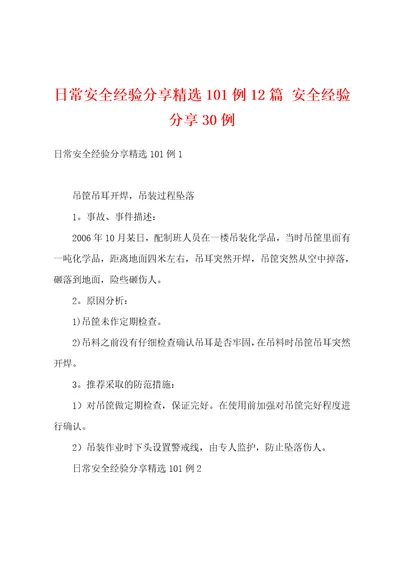 日常安全经验分享精选 101 例 12 篇 安全经验分享 30 例

日常安全经验分享精选 101 例 1

吊筐吊耳开焊，吊装过程坠落

1。事故、事件描述：

2006 年 10 月某日，配制班人员在一楼吊装化学品，当时吊筐里面有一吨化学品，距离地面四米左右，吊耳突然开焊，吊筐突然从空中掉落，砸落到地面，险些砸伤人。

2。原因分析：

1)吊筐未作定期检查。

2)吊料之前没有仔细检查确认吊耳是否牢固，在吊料时吊筐吊耳突然开焊。

3。推荐采取的防范措施：

1）对吊筐做定期检查，保证完好。在使用前加强对吊筐完好程度进行确认。

2）吊装作业时下头设置警戒线，由专人监护，防止坠落伤人。

日常安全经验分享精选 101 例 2